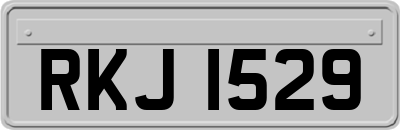 RKJ 1529